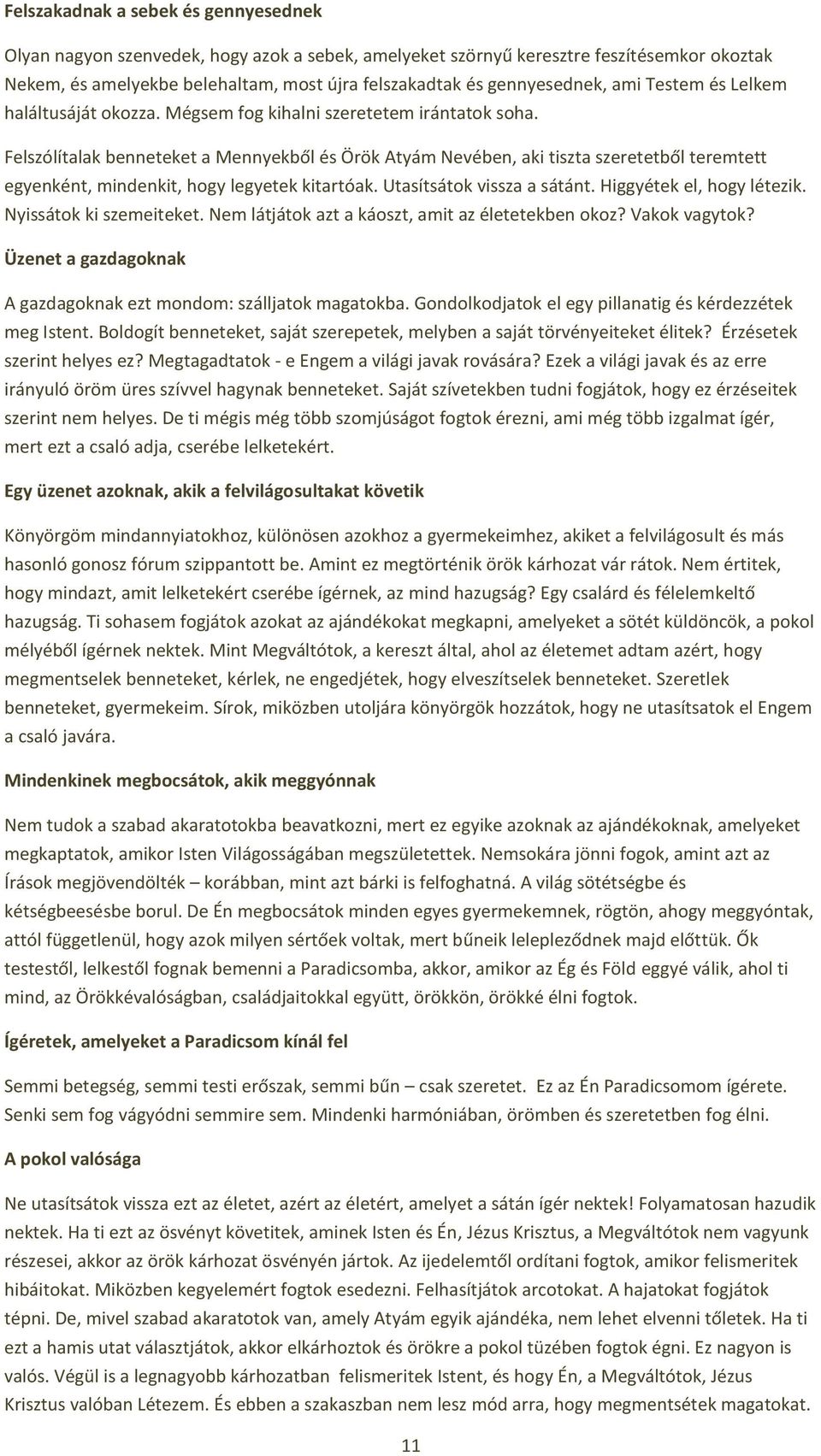 Felszakadnak a sebek és gennyesednek

Olyan nagyon szenvedek, hogy azok a sebek, amelyeket szörnyű keresztre feszítésemkor okoztak Nekem, és amelyekbe belehaltam, most újra felszakadtak és gennyesednek, ami Testem és Lelkem haláltusáját okozza. Mégsem fog kihalni szeretetem irántatok soha.

Felszólítalak benneteket a Mennyekből és Örök Atyám Nevében, aki tiszta szeretetből teremtett egyenként, mindenkit, hogy legyetek kitartóak. Utasítsátok vissza a sátánt. Higgyétek el, hogy létezik. Nyissátok ki szemeiteket. Nem látjátok azt a káoszt, amit az életetekben okoz? Vakok vagytok?

Üzenet a gazdagoknak

A gazdagoknak ezt mondom: szálljatok magatokba. Gondolkodjatok el egy pillanatig és kérdezzétek meg Istent. Boldogít benneteket, saját szerepetek, melyben a saját törvényeiteket élitek? Érzésetek szerint helyes ez? Megtagadtatok - e Engem a világi javak rovására? Ezek a világi javak és az erre irányuló öröm üres szívvel hagynak benneteket. Saját szívetekben tudni fogjátok, hogy ez érzéseitek szerint nem helyes. De ti mégis még több szomjúságot fogtok érezni, ami még több izgalmat ígér, mert ezt a csaló adja, cserébe lelketekért.

Egy üzenet azoknak, akik a felvilágosultakat követik

Könyörgöm mindannyiatokhoz, különösen azokhoz a gyermekeimhez, akiket a felvilágosult és más hasonló gonosz fórum szippantott be. Amint ez megtörténik örök kárhozat vár rátok. Nem értitek, hogy mindazt, amit lelketekért cserébe ígérnek, az mind hazugság? Egy csalárd és félelemkeltő hazugság. Ti sohasem fogjátok azokat az ajándékokat megkapni, amelyeket a sötét küldöncök, a pokol mélyéből ígérnek nektek. Mint Megváltótok, a kereszt által, ahol az életemet adtam azért, hogy megmentselek benneteket, kérlek, ne engedjétek, hogy elveszítselek benneteket. Szeretlek benneteket, gyermekeim. Sírok, miközben utoljára könyörgök hozzátok, hogy ne utasítsatok el Engem a csaló javára.

Mindenkinek megbocsátok, akik meggyónnak

Nem tudok a szabad akaratotokba beavatkozni, mert ez egyike azoknak az ajándékoknak, amelyeket megkaptatok, amikor Isten Világosságában megszülettetek. Nemsokára jönni fogok, amint azt az Írások megjövendölték – korábban, mint azt bárki is felfoghatná. A világ sötétségbe és kétségbeesésbe borul. De Én megbocsátok minden egyes gyermekemnek, rögtön, ahogy meggyóntak, attól függetlenül, hogy azok milyen sértőek voltak, mert bűneik lelepleződnek majd előttük. Ők testestől, lelkestől fognak bemenni a Paradicsomba, akkor, amikor az Ég és Föld eggyé válik, ahol ti mind, az Örökkévalóságban, családjaitokkal együtt, örökkön, örökké élni fogtok.

Ígéretek, amelyeket a Paradicsom kínál fel

Semmi betegség, semmi testi erőszak, semmi bűn – csak szeretet. Ez az Én Paradicsomom ígérete. Senki sem fog vágyódni semmire sem. Mindenki harmóniában, örömben és szeretetben fog élni.

A pokol valósága

Ne utasítsátok vissza ezt az életet, azért az életért, amelyet a sátán ígér nektek! Folyamatosan hazudik nektek. Ha ti ezt az ösvényt követitek, aminek Isten és Én, Jézus Krisztus, a Megváltótok nem vagyunk részesei, akkor az örök kárhozat ösvényén jártok. Az ijedelemtől ordítani fogtok, amikor felismeritek hibáitokat. Miközben kegyelemért fogtok esedezni. Felhasítjátok arcotokat. A hajatokat fogjátok tépni. De, mivel szabad akaratotok van, amely Atyám egyik ajándéka, nem lehet elvenni tőletek. Ha ti ezt a hamis utat választjátok, akkor elkárhoztok és örökre a pokol tüzében fogtok égni. Ez nagyon is valós. Végül is a legnagyobb kárhozatban felismeritek Istent, és hogy Én, a Megváltótok, Jézus Krisztus valóban Létezem. És ebben a szakaszban nem lesz mód arra, hogy megmentsétek magatokat.

11